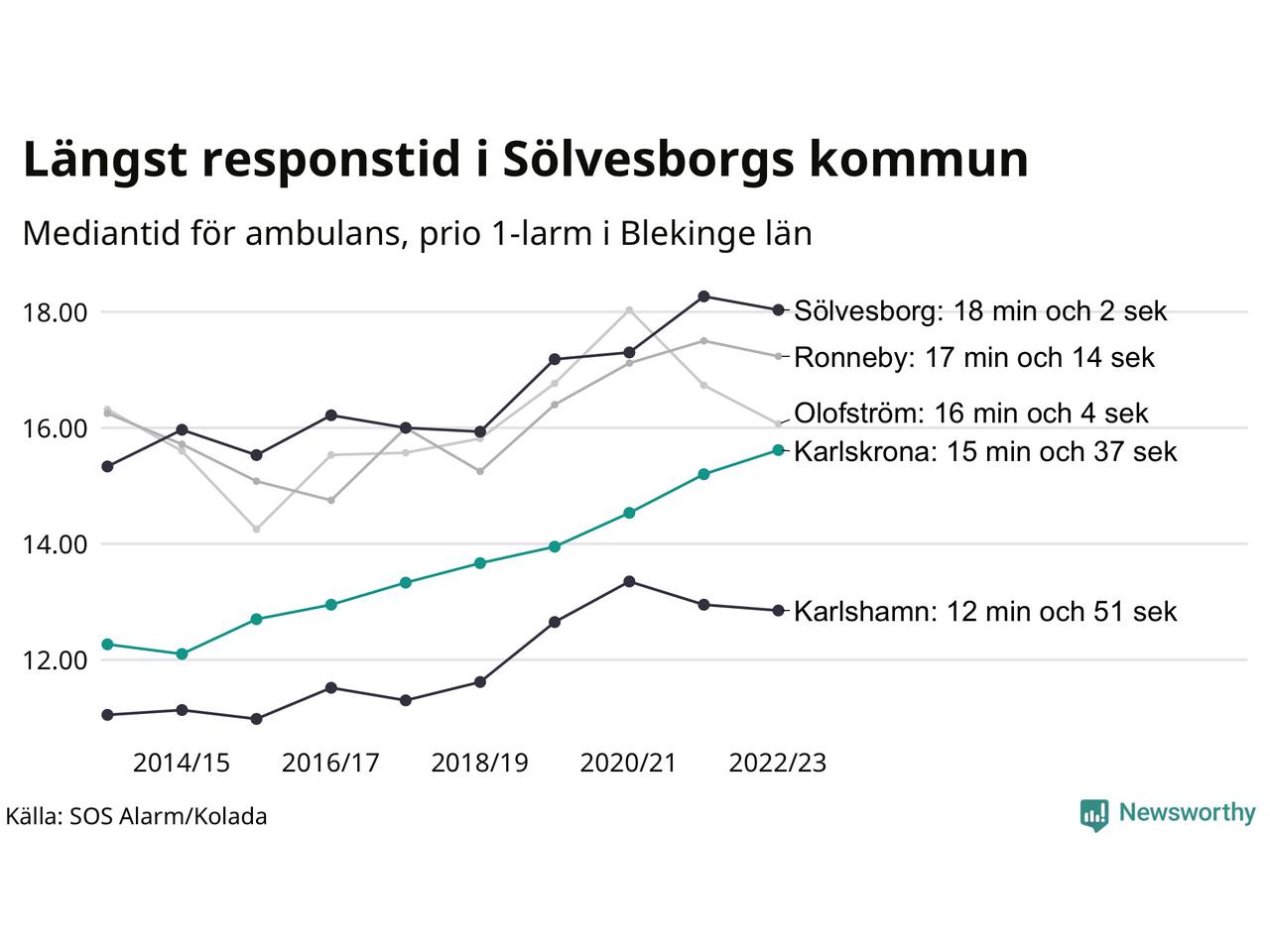 Längst responstid i Sölvesborgs kommun

Mediantid för ambulans, prio 1-larm i Blekinge län

18.00
16.00
14.00
12.00

Sölvesborg: 18 min och 2 sek
Ronneby: 17 min och 14 sek
Olofström: 16 min och 4 sek
Karlskrona: 15 min och 37 sek
Karlshamn: 12 min och 51 sek

2014/15
2016/17
2018/19
2020/21
2022/23

Källa: SOS Alarm/Kolada

Newsworthy